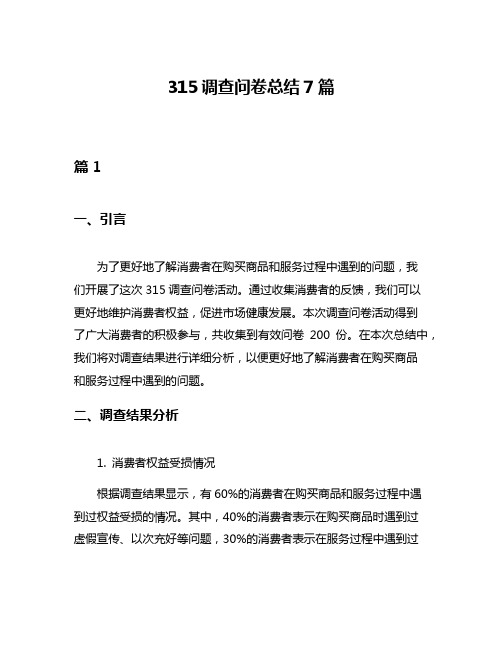 315 调查问卷总结 7 篇

篇 1

一、引言

为了更好地了解消费者在购买商品和服务过程中遇到的问题，我们开展了这次 315 调查问卷活动。通过收集消费者的反馈，我们可以更好地维护消费者权益，促进市场健康发展。本次调查问卷活动得到了广大消费者的积极参与，共收集到有效问卷 200 份。在本次总结中，我们将对调查结果进行详细分析，以便更好地了解消费者在购买商品和服务过程中遇到的问题。

二、调查结果分析

1. 消费者权益受损情况

根据调查结果显示，有 60%的消费者在购买商品和服务过程中遇到过权益受损的情况。其中，40%的消费者表示在购买商品时遇到过虚假宣传、以次充好等问题，30%的消费者表示在服务过程中遇到过